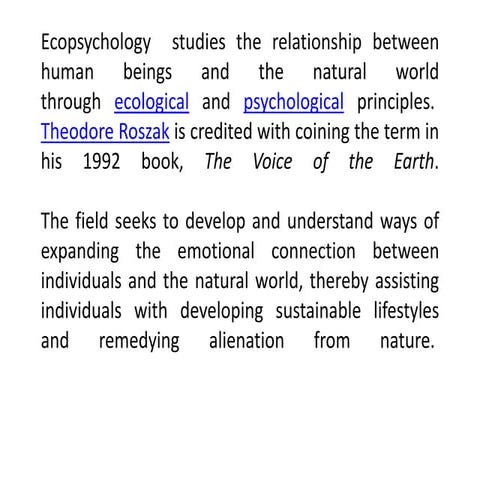 Ecopsychology studies the relationship between human beings and the natural world through ecological and psychological principles. Theodore Roszak is credited with coining the term in his 1992 book, The Voice of the Earth.

The field seeks to develop and understand ways of expanding the emotional connection between individuals and the natural world, thereby assisting individuals with developing sustainable lifestyles and remedying alienation from nature.